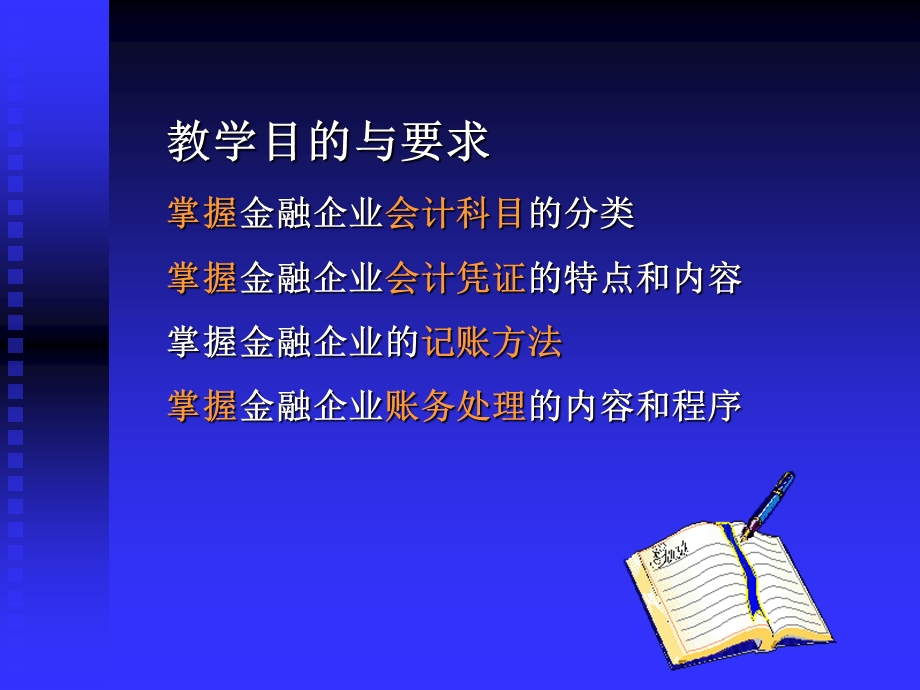 教学目的与要求

掌握金融企业会计科目的分类

掌握金融企业会计凭证的特点和内容

掌握金融企业的记账方法

掌握金融企业账务处理的内容和程序